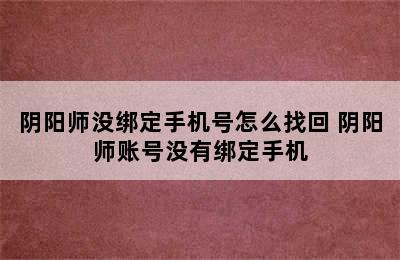 阴阳师没绑定手机号怎么找回 阴阳师账号没有绑定手机